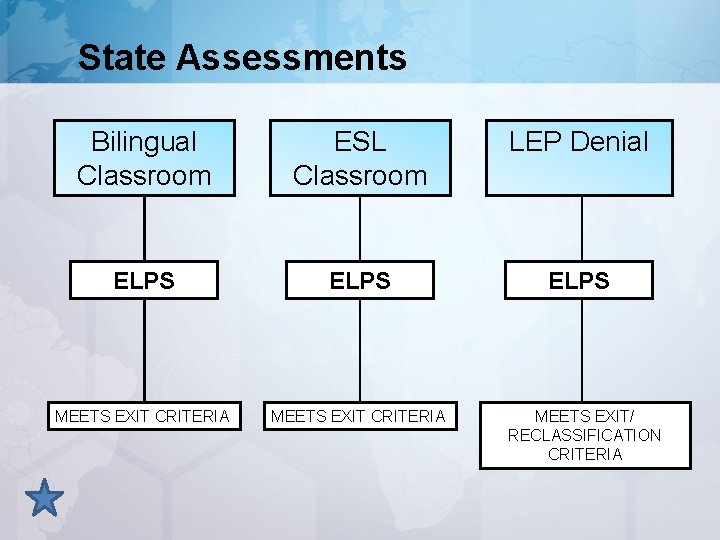 State Assessments

Bilingual Classroom

ELPS

MEETS EXIT CRITERIA

ESL Classroom

ELPS

MEETS EXIT CRITERIA

LEP Denial

ELPS

MEETS EXIT/ RECLASSIFICATION CRITERIA